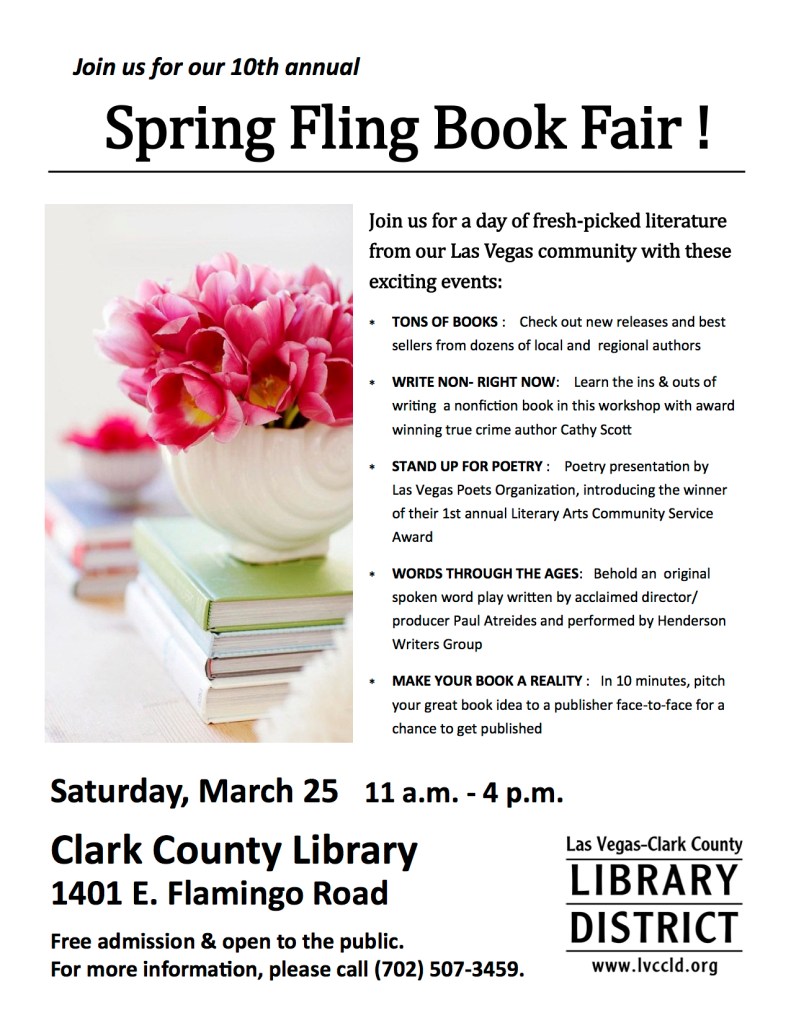 Join us for our 10th annual

Spring Fling Book Fair !

Join us for a day of fresh-picked literature from our Las Vegas community with these exciting events:

* TONS OF BOOKS : Check out new releases and best sellers from dozens of local and regional authors

* WRITE NON- RIGHT NOW: Learn the ins & outs of writing a nonfiction book in this workshop with award winning true crime author Cathy Scott

* STAND UP FOR POETRY : Poetry presentation by Las Vegas Poets Organization, introducing the winner of their 1st annual Literary Arts Community Service Award

* WORDS THROUGH THE AGES: Behold an original spoken word play written by acclaimed director/ producer Paul Atreides and performed by Henderson Writers Group

* MAKE YOUR BOOK A REALITY : In 10 minutes, pitch your great book idea to a publisher face-to-face for a chance to get published

Saturday, March 25 11 a.m. - 4 p.m.

Clark County Library
1401 E. Flamingo Road

Free admission & open to the public.
For more information, please call (702) 507-3459.

Las Vegas-Clark County
LIBRARY
DISTRICT
www.lvccld.org